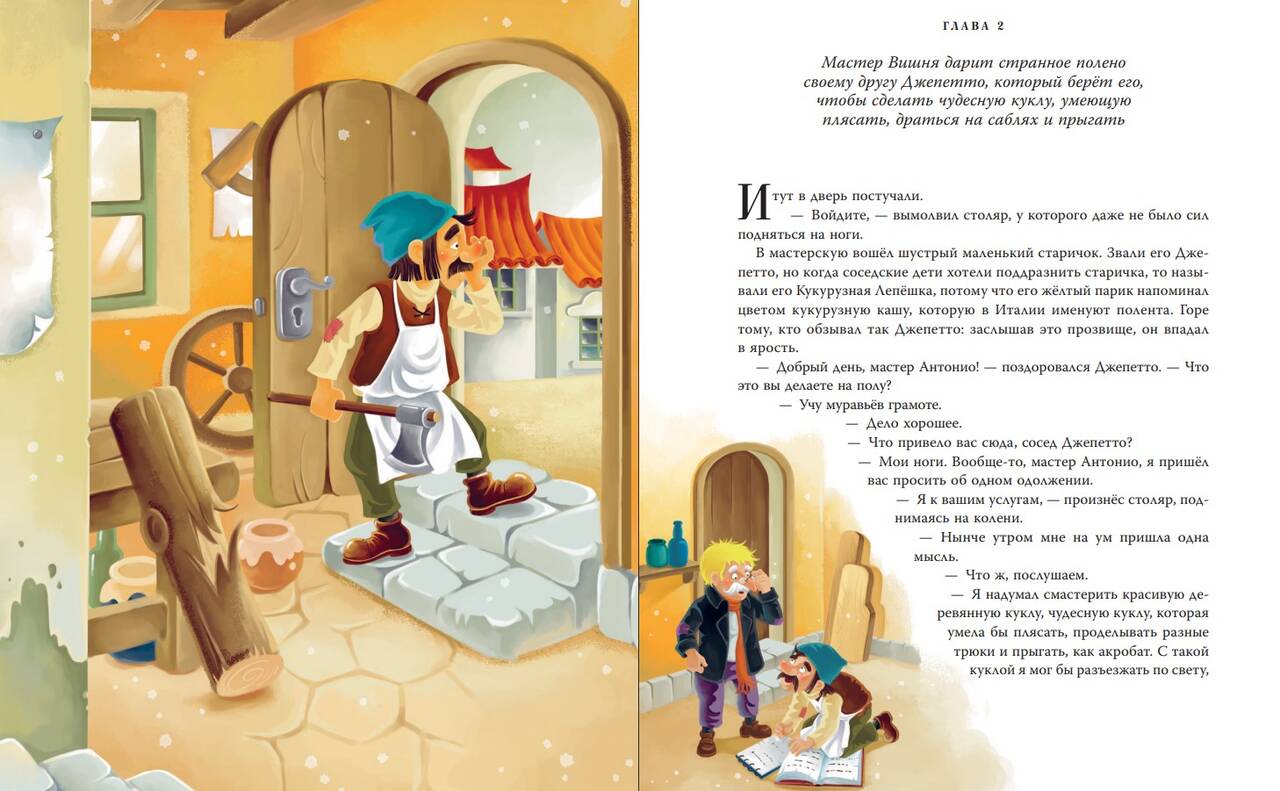 ГЛАВА 2

Мастер Вишня дарит странное полено своему другу Джепетто, который берёт его, чтобы сделать чудесную куклу, умеющую плясать, драться на саблях и прыгать

И тут в дверь постучали.

— Войдите, — вымолвил столяр, у которого даже не было сил подняться на ноги.

В мастерскую вошёл шустрый маленький старичок. Звали его Джепетто, но когда соседские дети хотели подразнить старичка, то называли его Кукурузная Лепёшка, потому что его жёлтый парик напоминал цветом кукурузную кашу, которую в Италии именуют полента. Горе тому, кто обзывал так Джепетто: заслышав это прозвище, он впадал в ярость.

— Добрый день, мастер Антонио! — поздоровался Джепетто. — Что это вы делаете на полу?

— Учу муравьёв грамоте.

— Дело хорошее.

— Что привело вас сюда, сосед Джепетто?

— Мои ноги. Вообще-то, мастер Антонио, я пришёл вас просить об одном одолжении.

— Я к вашим услугам, — произнёс столяр, поднимаясь на колени.

— Нынче утром мне на ум пришла одна мысль.

— Что ж, послушаем.

— Я надумал смастерить красивую деревянную куклу, чудесную куклу, которая умела бы плясать, проделывать разные трюки и прыгать, как акробат. С такой куклой я мог бы разъезжать по свету,